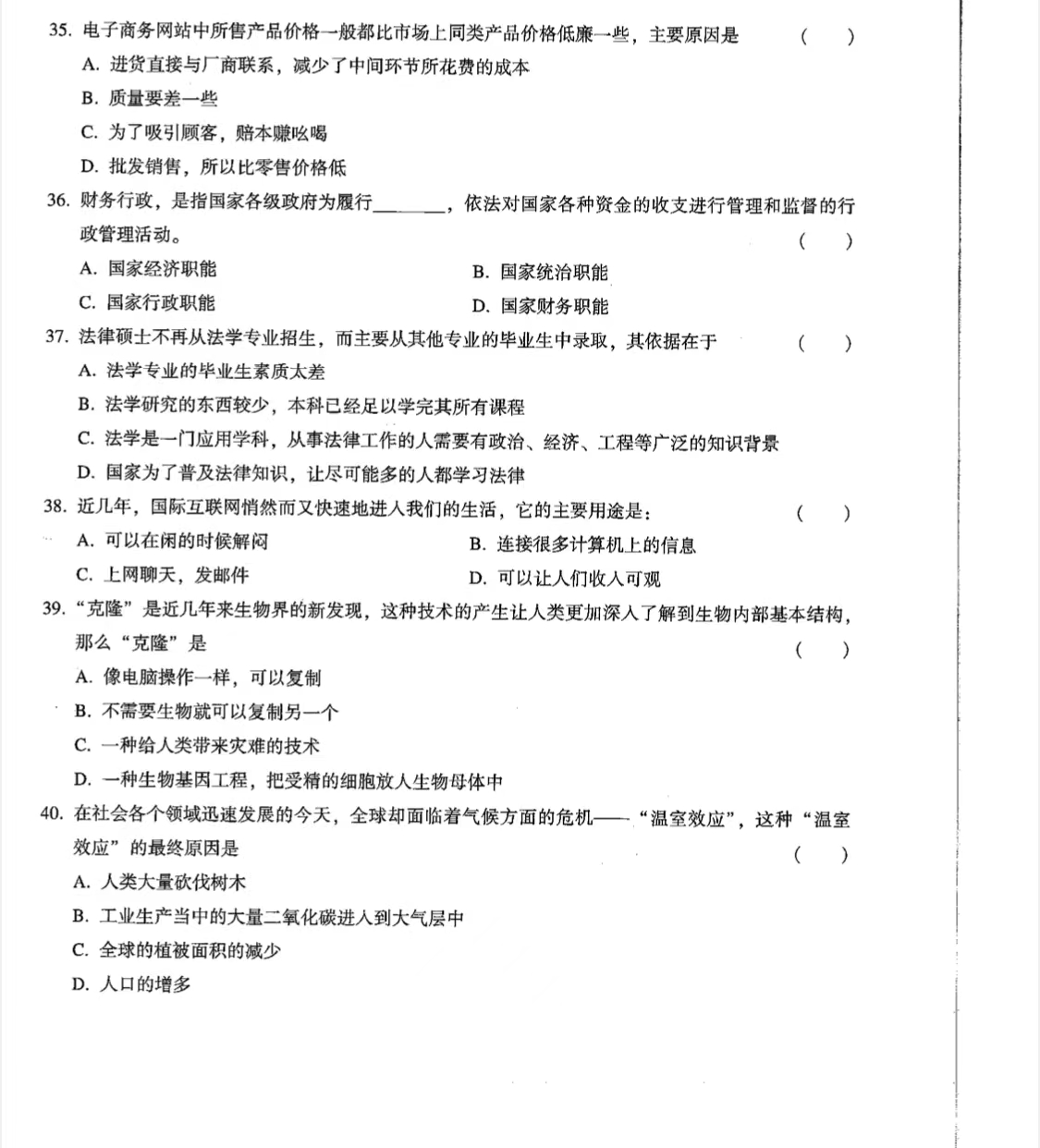 35. 电子商务网站中所售产品价格一般都比市场上同类产品价格低廉一些，主要原因是 （ ）

A. 进货直接与厂商联系，减少了中间环节所花费的成本

B. 质量要差一些

C. 为了吸引顾客，赔本赚吆喝

D. 批发销售，所以比零售价格低

36. 财务行政，是指国家各级政府为履行______，依法对国家各种资金的收支进行管理和监督的行政管理活动。 （ ）

A. 国家经济职能

B. 国家统治职能

C. 国家行政职能

D. 国家财务职能

37. 法律硕士不再从法学专业招生，而主要从其他专业的毕业生中录取，其依据在于 （ ）

A. 法学专业的毕业生素质太差

B. 法学研究的东西较少，本科已经足以学完其所有课程

C. 法学是一门应用学科，从事法律工作的人需要有政治、经济、工程等广泛的知识背景

D. 国家为了普及法律知识，让尽可能多的人都学习法律

38. 近几年，国际互联网悄然而又快速地进入我们的生活，它的主要用途是： （ ）

A. 可以在闲的时候解闷

B. 连接很多计算机上的信息

C. 上网聊天，发邮件

D. 可以让人们收入可观

39. “克隆”是近几年来生物界的新发现，这种技术的产生让人类更加深入了解到生物内部基本结构，那么“克隆”是 （ ）

A. 像电脑操作一样，可以复制

B. 不需要生物就可以复制另一个

C. 一种给人类带来灾难的技术

D. 一种生物基因工程，把受精的细胞放人生物母体中

40. 在社会各个领域迅速发展的今天，全球却面临着气候方面的危机——“温室效应”，这种“温室效应”的最终原因是 （ ）

A. 人类大量砍伐树木

B. 工业生产当中的大量二氧化碳进入到大气层中

C. 全球的植被面积的减少

D. 人口的增多